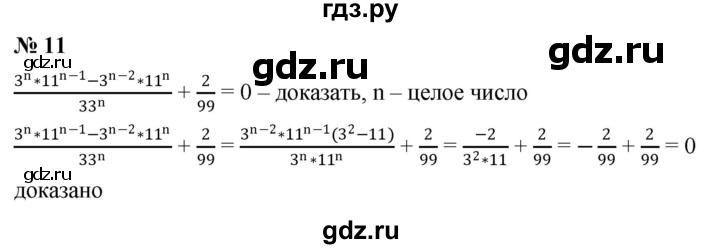 гдз.ру

№ 11

gdz.ru

gdz.ru

gdz.ru

$\frac{3^n * 11^{n-1} - 3^{n-2} * 11^n}{33^n} + \frac{2}{99} = 0$ – доказать, n – целое число

$\frac{3^n * 11^{n-1} - 3^{n-2} * 11^n}{33^n} + \frac{2}{99} = \frac{3^{n-2} * 11^{n-1}(3^2 - 11)}{3^n * 11^n} + \frac{2}{99} = \frac{-2}{3^2 * 11} + \frac{2}{99} = -\frac{2}{99} + \frac{2}{99} = 0$

gdz.ru

доказано

gdz.ru